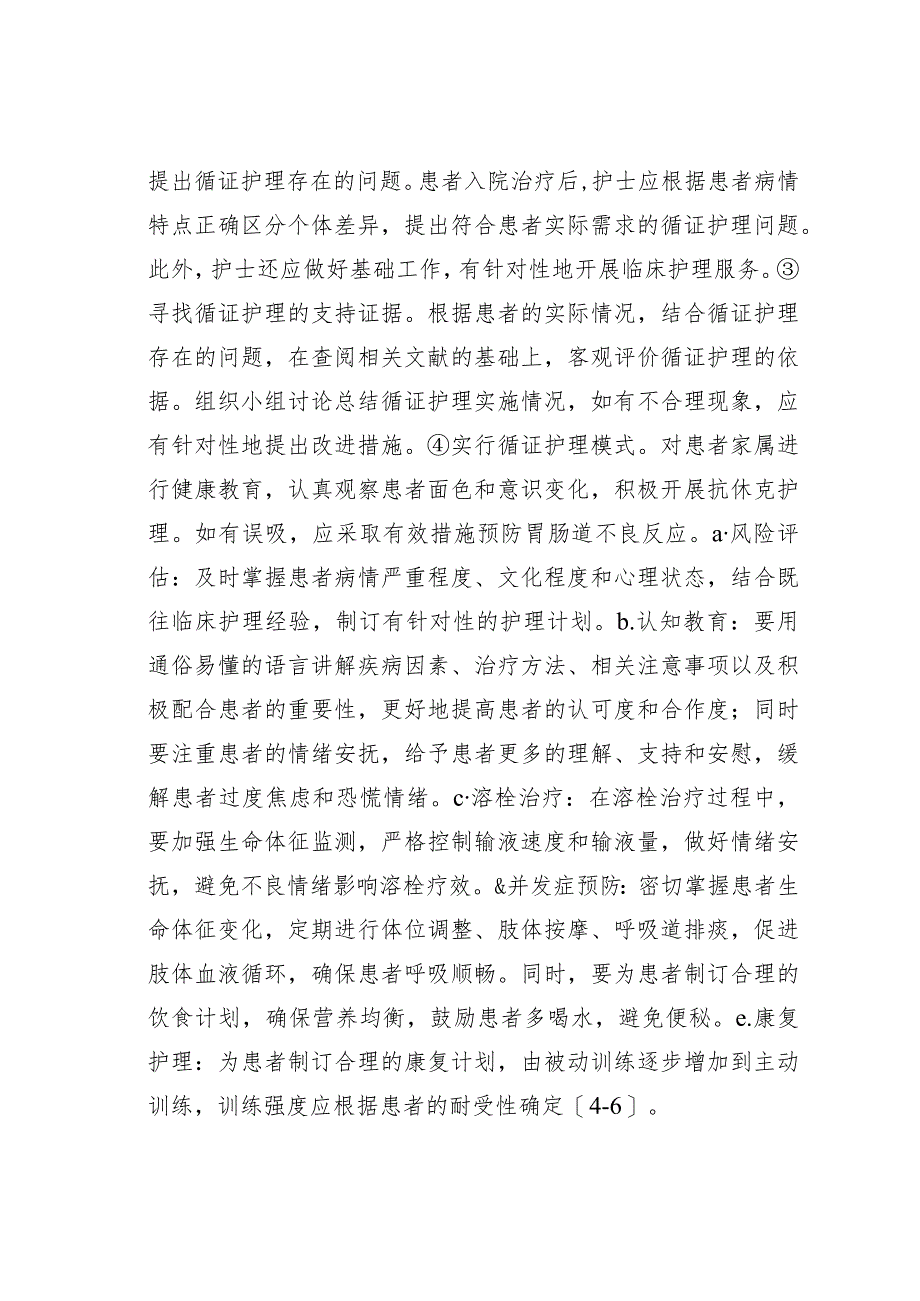 提出循证护理存在的问题。患者入院治疗后,护士应根据患者病情特点正确区分个体差异，提出符合患者实际需求的循证护理问题。此外，护士还应做好基础工作，有针对性地开展临床护理服务。③寻找循证护理的支持证据。根据患者的实际情况，结合循证护理存在的问题，在查阅相关文献的基础上，客观评价循证护理的依据。组织小组讨论总结循证护理实施情况，如有不合理现象，应有针对性地提出改进措施。④实行循证护理模式。对患者家属进行健康教育，认真观察患者面色和意识变化，积极开展抗休克护理。如有误吸，应采取有效措施预防胃肠道不良反应。a·风险评估：及时掌握患者病情严重程度、文化程度和心理状态，结合既往临床护理经验，制订有针对性的护理计划。b.认知教育：要用通俗易懂的语言讲解疾病因素、治疗方法、相关注意事项以及积极配合患者的重要性，更好地提高患者的认可度和合作度；同时要注重患者的情绪安抚，给予患者更多的理解、支持和安慰，缓解患者过度焦虑和恐慌情绪。c·溶栓治疗：在溶栓治疗过程中，要加强生命体征监测，严格控制输液速度和输液量，做好情绪安抚，避免不良情绪影响溶栓疗效。&并发症预防：密切掌握患者生命体征变化，定期进行体位调整、肢体按摩、呼吸道排痰，促进肢体血液循环，确保患者呼吸顺畅。同时，要为患者制订合理的饮食计划，确保营养均衡，鼓励患者多喝水，避免便秘。e.康复护理：为患者制订合理的康复计划，由被动训练逐步增加到主动训练，训练强度应根据患者的耐受性确定〔4-6〕。